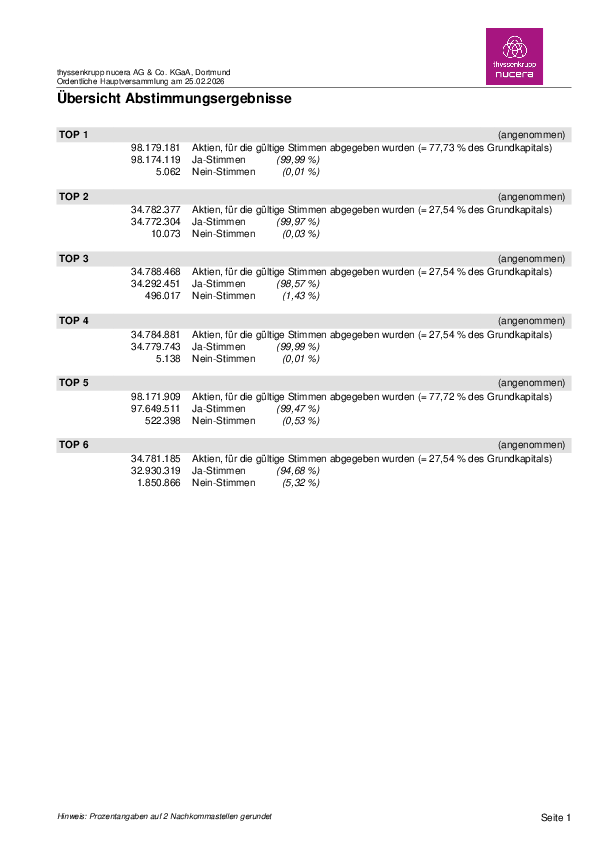 thyssenkrupp nucera

thyssenkrupp nucera AG & Co. KGaA, Dortmund
Ordentliche Hauptversammlung am 25.02.2026

Übersicht Abstimmungsergebnisse

TOP 1 (angenommen)
98.179.181 Aktien, für die gültige Stimmen abgegeben wurden (= 77,73 % des Grundkapitals)
98.174.119 Ja-Stimmen (99,99 %)
5.062 Nein-Stimmen (0,01 %)

TOP 2 (angenommen)
34.782.377 Aktien, für die gültige Stimmen abgegeben wurden (= 27,54 % des Grundkapitals)
34.772.304 Ja-Stimmen (99,97 %)
10.073 Nein-Stimmen (0,03 %)

TOP 3 (angenommen)
34.788.468 Aktien, für die gültige Stimmen abgegeben wurden (= 27,54 % des Grundkapitals)
34.292.451 Ja-Stimmen (98,57 %)
496.017 Nein-Stimmen (1,43 %)

TOP 4 (angenommen)
34.784.881 Aktien, für die gültige Stimmen abgegeben wurden (= 27,54 % des Grundkapitals)
34.779.743 Ja-Stimmen (99,99 %)
5.138 Nein-Stimmen (0,01 %)

TOP 5 (angenommen)
98.171.909 Aktien, für die gültige Stimmen abgegeben wurden (= 77,72 % des Grundkapitals)
97.649.511 Ja-Stimmen (99,47 %)
522.398 Nein-Stimmen (0,53 %)

TOP 6 (angenommen)
34.781.185 Aktien, für die gültige Stimmen abgegeben wurden (= 27,54 % des Grundkapitals)
32.930.319 Ja-Stimmen (94,68 %)
1.850.866 Nein-Stimmen (5,32 %)

Hinweis: Prozentangaben auf 2 Nachkommastellen gerundet

Seite 1